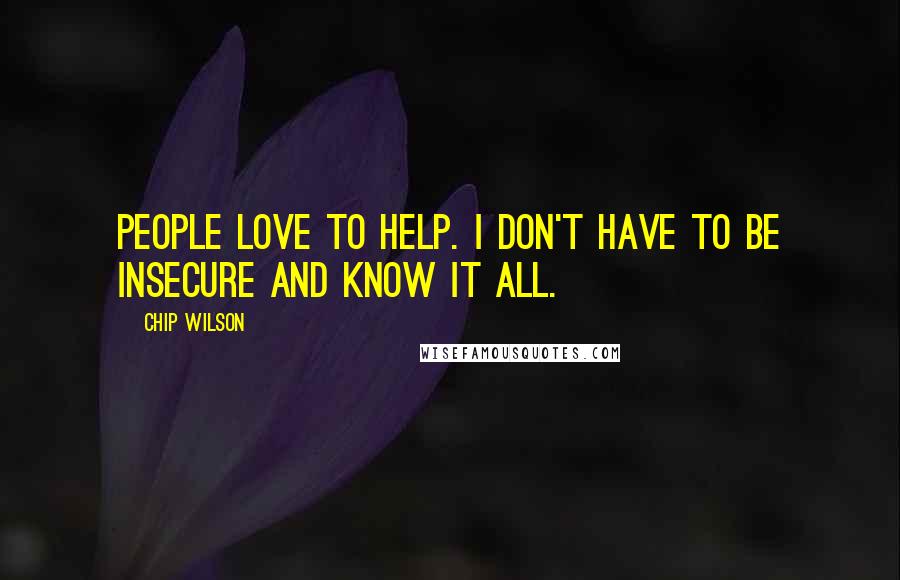 PEOPLE LOVE TO HELP. I DON'T HAVE TO BE INSECURE AND KNOW IT ALL.

CHIP WILSON

WISEFAMOUSQUOTES.COM